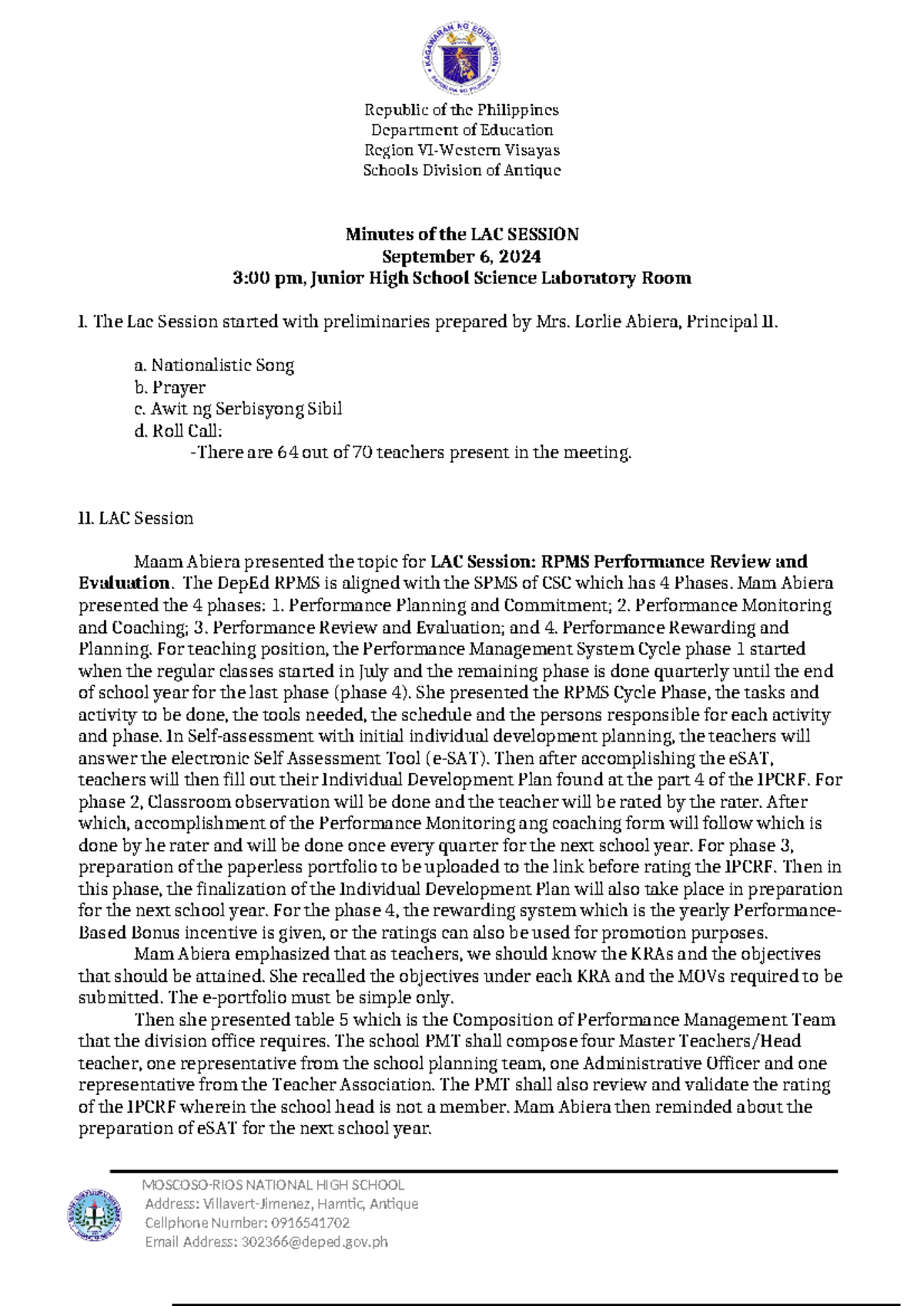 Republic of the Philippines
Department of Education
Region VI-Western Visayas
Schools Division of Antique

Minutes of the LAC SESSION
September 6, 2024
3:00 pm, Junior High School Science Laboratory Room

I. The Lac Session started with preliminaries prepared by Mrs. Lorlie Abiera, Principal II.

a. Nationalistic Song
b. Prayer
c. Awit ng Serbisyong Sibil
d. Roll Call:
-There are 64 out of 70 teachers present in the meeting.

II. LAC Session

Maam Abiera presented the topic for LAC Session: RPMS Performance Review and Evaluation. The DepEd RPMS is aligned with the SPMS of CSC which has 4 Phases. Mam Abiera presented the 4 phases: 1. Performance Planning and Commitment; 2. Performance Monitoring and Coaching; 3. Performance Review and Evaluation; and 4. Performance Rewarding and Planning. For teaching position, the Performance Management System Cycle phase 1 started when the regular classes started in July and the remaining phase is done quarterly until the end of school year for the last phase (phase 4). She presented the RPMS Cycle Phase, the tasks and activity to be done, the tools needed, the schedule and the persons responsible for each activity and phase. In Self-assessment with initial individual development planning, the teachers will answer the electronic Self Assessment Tool (e-SAT). Then after accomplishing the eSAT, teachers will then fill out their Individual Development Plan found at the part 4 of the IPCRF. For phase 2, Classroom observation will be done and the teacher will be rated by the rater. After which, accomplishment of the Performance Monitoring ang coaching form will follow which is done by he rater and will be done once every quarter for the next school year. For phase 3, preparation of the paperless portfolio to be uploaded to the link before rating the IPCRF. Then in this phase, the finalization of the Individual Development Plan will also take place in preparation for the next school year. For the phase 4, the rewarding system which is the yearly Performance-Based Bonus incentive is given, or the ratings can also be used for promotion purposes.

Mam Abiera emphasized that as teachers, we should know the KRAs and the objectives that should be attained. She recalled the objectives under each KRA and the MOVs required to be submitted. The e-portfolio must be simple only.

Then she presented table 5 which is the Composition of Performance Management Team that the division office requires. The school PMT shall compose four Master Teachers/Head teacher, one representative from the school planning team, one Administrative Officer and one representative from the Teacher Association. The PMT shall also review and validate the rating of the IPCRF wherein the school head is not a member. Mam Abiera then reminded about the preparation of eSAT for the next school year.

MOSCOSO-RIOS NATIONAL HIGH SCHOOL
Address: Villavert-Jimenez, Hamtic, Antique
Cellphone Number: 0916541702
Email Address: 302366@deped.gov.ph